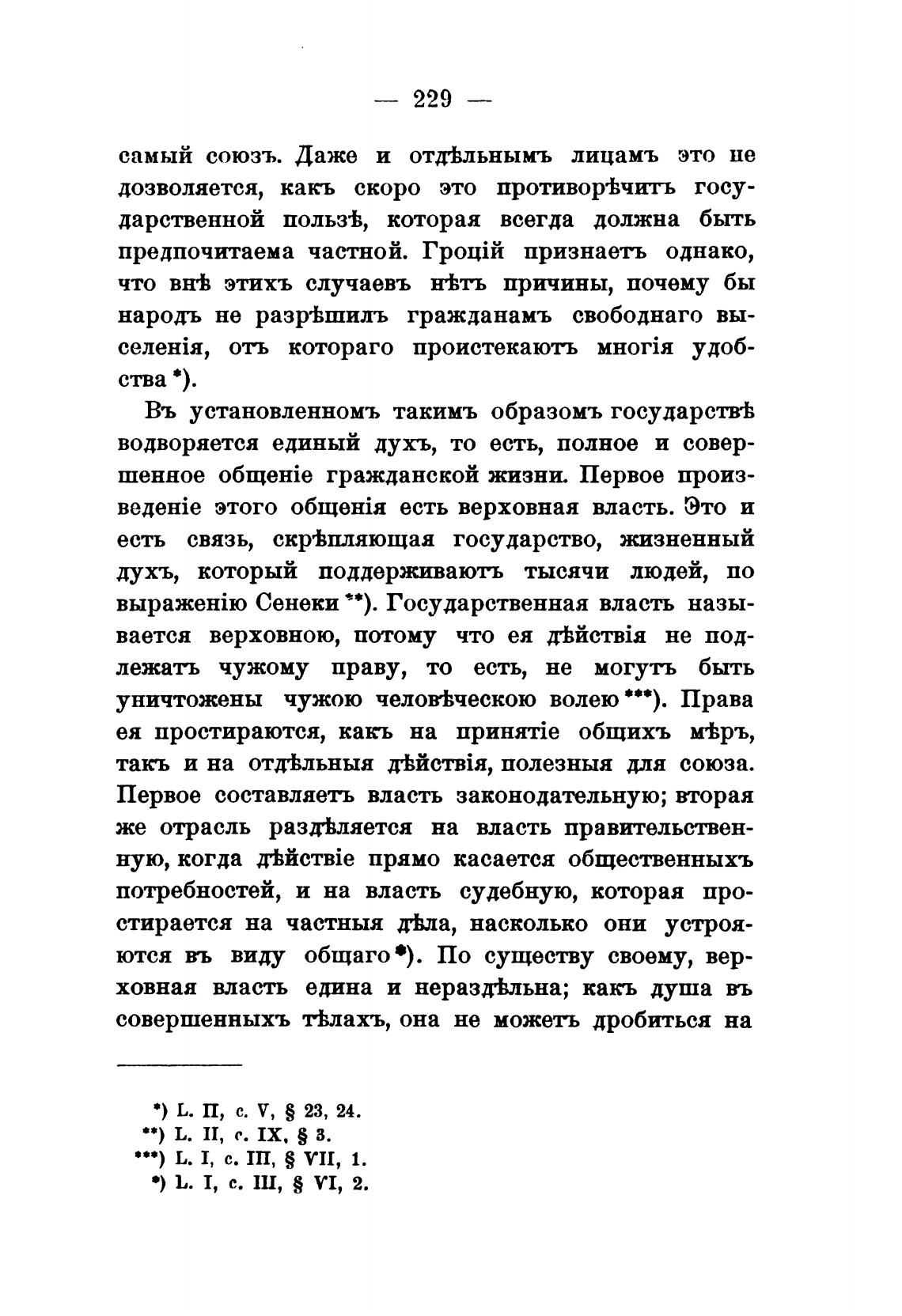 — 229 —

самый союзъ. Даже и отдѣльнымъ лицамъ это не дозволяется, какъ скоро это противорѣчитъ государственной пользѣ, которая всегда должна быть предпочитаема частной. Гроцій признаетъ однако, что внѣ этихъ случаевъ нѣтъ причины, почему бы народъ не разрѣшилъ гражданамъ свободнаго выселенія, отъ котораго проистекаютъ многія удобства *).

Въ установленномъ такимъ образомъ государствѣ водворяется единый духъ, то есть, полное и совершенное общеніе гражданской жизни. Первое произведеніе этого общенія есть верховная власть. Это и есть связь, скрѣпляющая государство, жизненный духъ, который поддерживаютъ тысячи людей, по выраженію Сенеки **). Государственная власть называется верховною, потому что ея дѣйствія не подлежатъ чужому праву, то есть, не могутъ быть уничтожены чужою человѣческою волею ***). Права ея простираются, какъ на принятіе общихъ мѣръ, такъ и на отдѣльныя дѣйствія, полезныя для союза. Первое составляетъ власть законодательную; вторая же отрасль раздѣляется на власть правительственную, когда дѣйствіе прямо касается общественныхъ потребностей, и на власть судебную, которая простирается на частныя дѣла, насколько они устрояются въ виду общаго *). По существу своему, верховная власть едина и нераздѣльна; какъ душа въ совершенныхъ тѣлахъ, она не можетъ дробиться на

*) L. II, c. V, § 23, 24.
**) L. II, c. IX, § 3.
***) L. I, c. III, § VII, 1.
*) L. I, c. III, § VI, 2.